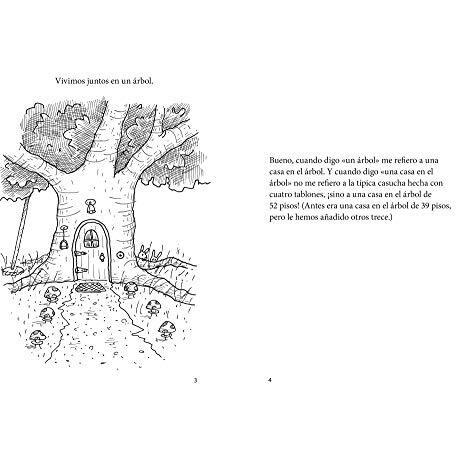 Vivimos juntos en un árbol.

3

Bueno, cuando digo «un árbol» me refiero a una casa en el árbol. Y cuando digo «una casa en el árbol» no me refiero a la típica casucha hecha con cuatro tablones, ¡sino a una casa en el árbol de 52 pisos! (Antes era una casa en el árbol de 39 pisos, pero le hemos añadido otros trece.)

4